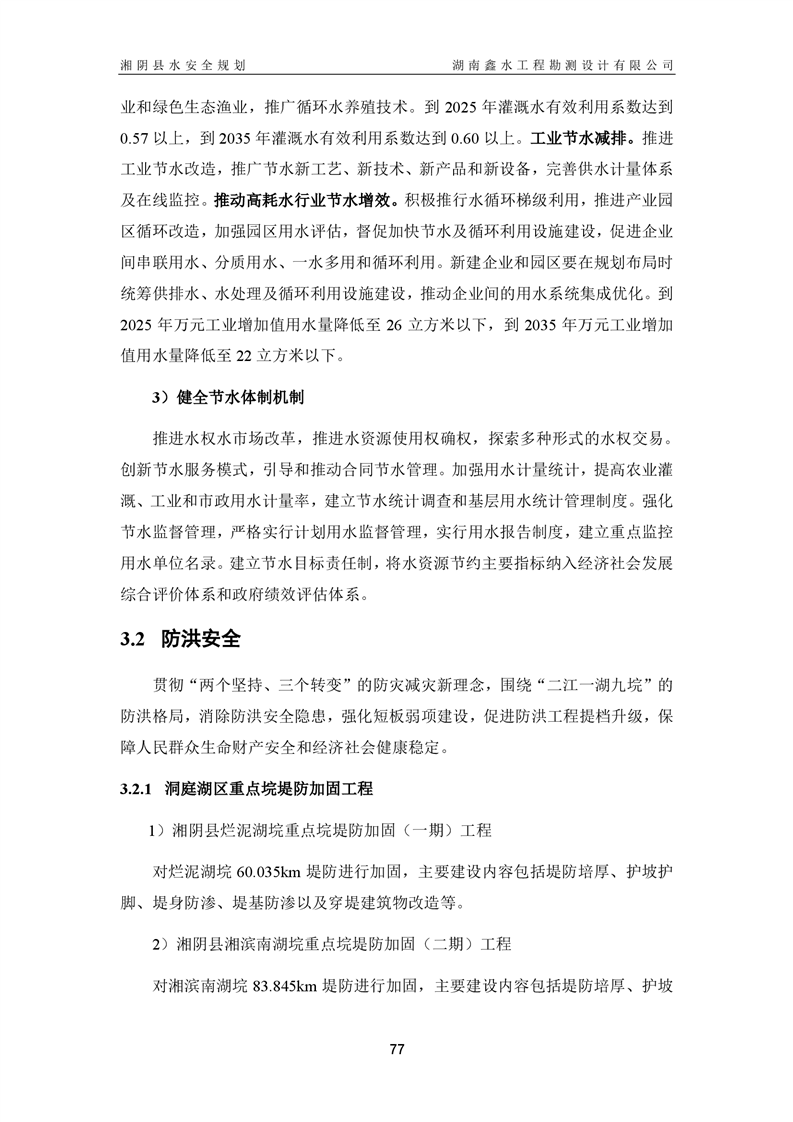 湘阴县水安全规划　　湖南鑫水工程勘测设计有限公司

业和绿色生态渔业，推广循环水养殖技术。到 2025 年灌溉水有效利用系数达到 0.57 以上，到 2035 年灌溉水有效利用系数达到 0.60 以上。工业节水减排。推进工业节水改造，推广节水新工艺、新技术、新产品和新设备，完善供水计量体系及在线监控。推动高耗水行业节水增效。积极推行水循环梯级利用，推进产业园区循环改造，加强园区用水评估，督促加快节水及循环利用设施建设，促进企业间串联用水、分质用水、一水多用和循环利用。新建企业和园区要在规划布局时统筹供排水、水处理及循环利用设施建设，推动企业间的用水系统集成优化。到 2025 年万元工业增加值用水量降低至 26 立方米以下，到 2035 年万元工业增加值用水量降低至 22 立方米以下。

3）健全节水体制机制

推进水权水市场改革，推进水资源使用权确权，探索多种形式的水权交易。创新节水服务模式，引导和推动合同节水管理。加强用水计量统计，提高农业灌溉、工业和市政用水计量率，建立节水统计调查和基层用水统计管理制度。强化节水监督管理，严格实行计划用水监督管理，实行用水报告制度，建立重点监控用水单位名录。建立节水目标责任制，将水资源节约主要指标纳入经济社会发展综合评价体系和政府绩效评估体系。

3.2 防洪安全

贯彻“两个坚持、三个转变”的防灾减灾新理念，围绕“二江一湖九垸”的防洪格局，消除防洪安全隐患，强化短板弱项建设，促进防洪工程提档升级，保障人民群众生命财产安全和经济社会健康稳定。

3.2.1 洞庭湖区重点垸堤防加固工程

1）湘阴县烂泥湖垸重点垸堤防加固（一期）工程

对烂泥湖垸 60.035km 堤防进行加固，主要建设内容包括堤防培厚、护坡护脚、堤身防渗、堤基防渗以及穿堤建筑物改造等。

2）湘阴县湘滨南湖垸重点垸堤防加固（二期）工程

对湘滨南湖垸 83.845km 堤防进行加固，主要建设内容包括堤防培厚、护坡

77